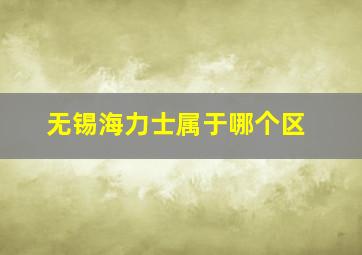 无锡海力士属于哪个区